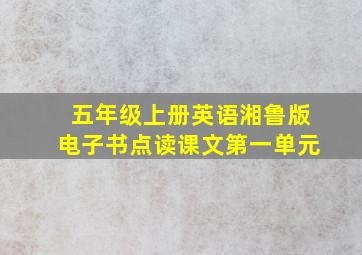 五年级上册英语湘鲁版
电子书点读课文第一单元